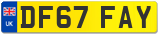 UK

DF67 FAY